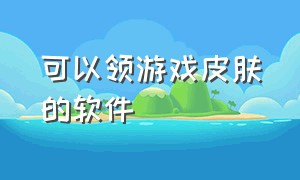 可以领游戏皮肤的软件